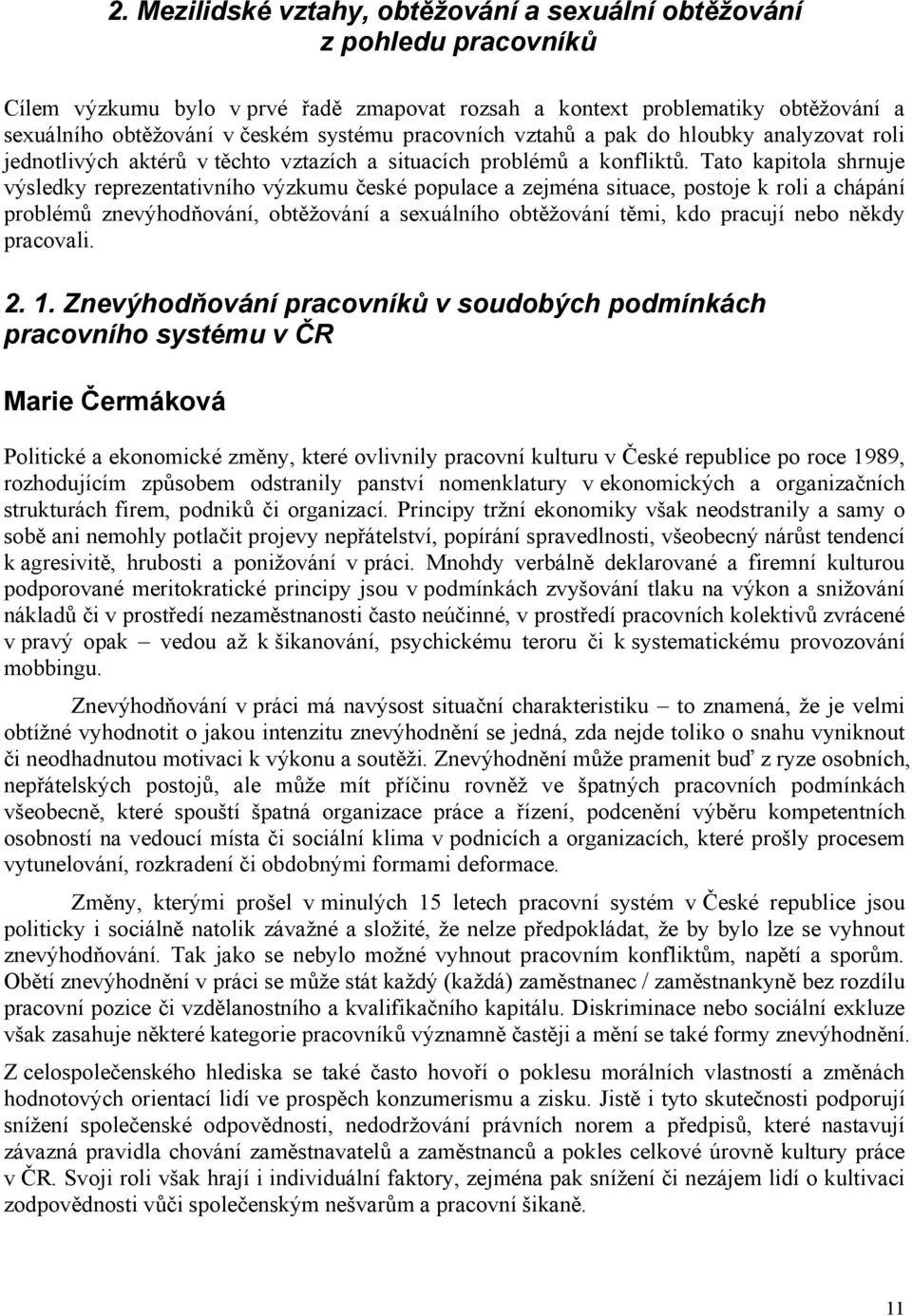 2. Mezilidské vztahy, obtěžování a sexuální obtěžování z pohledu pracovníků

Cílem výzkumu bylo v prvé řadě zmapovat rozsah a kontext problematiky obtěžování a sexuálního obtěžování v českém systému pracovních vztahů a pak do hloubky analyzovat roli jednotlivých aktérů v těchto vztazích a situacích problémů a konfliktů. Tato kapitola shrnuje výsledky reprezentativního výzkumu české populace a zejména situace, postoje k roli a chápání problémů znevýhodňování, obtěžování a sexuálního obtěžování těmi, kdo pracují nebo někdy pracovali.

2. 1. Znevýhodňování pracovníků v soudobých podmínkách pracovního systému v ČR

Marie Čermáková

Politické a ekonomické změny, které ovlivnily pracovní kulturu v České republice po roce 1989, rozhodujícím způsobem odstranily panství nomenklatury v ekonomických a organizačních strukturách firem, podniků či organizací. Principy tržní ekonomiky však neodstranily a samy o sobě ani nemohly potlačit projevy nepřátelství, popírání spravedlnosti, všeobecný nárůst tendencí k agresivitě, hrubosti a ponižování v práci. Mnohdy verbálně deklarované a firemní kulturou podporované meritokratické principy jsou v podmínkách zvyšování tlaku na výkon a snižování nákladů či v prostředí nezaměstnanosti často neúčinné, v prostředí pracovních kolektivů zvrácené v pravý opak – vedou až k šikanování, psychickému teroru či k systematickému provozování mobbingu.

Znevýhodňování v práci má navýsost situační charakteristiku – to znamená, že je velmi obtížné vyhodnotit o jakou intenzitu znevýhodnění se jedná, zda nejde toliko o snahu vyniknout či neodhadnutou motivaci k výkonu a soutěži. Znevýhodnění může pramenit buď z ryze osobních, nepřátelských postojů, ale může mít příčinu rovněž ve špatných pracovních podmínkách všeobecně, které spouští špatná organizace práce a řízení, podcenění výběru kompetentních osobností na vedoucí místa či sociální klima v podnicích a organizacích, které prošly procesem vytunelování, rozkradení či obdobnými formami deformace.

Změny, kterými prošel v minulých 15 letech pracovní systém v České republice jsou politicky i sociálně natolik závažné a složité, že nelze předpokládat, že by bylo lze se vyhnout znevýhodňování. Tak jako se nebylo možné vyhnout pracovním konfliktům, napětí a sporům. Obětí znevýhodnění v práci se může stát každý (každá) zaměstnanec / zaměstnankyně bez rozdílu pracovní pozice či vzdělanostního a kvalifikačního kapitálu. Diskriminace nebo sociální exkluze však zasahuje některé kategorie pracovníků významně častěji a mění se také formy znevýhodnění.

Z celospolečenského hlediska se také často hovoří o poklesu morálních vlastností a změnách hodnotových orientací lidí ve prospěch konzumerismu a zisku. Jistě i tyto skutečnosti podporují snížení společenské odpovědnosti, nedodržování právních norem a předpisů, které nastavují závazná pravidla chování zaměstnavatelů a zaměstnanců a pokles celkové úrovně kultury práce v ČR. Svoji roli však hrají i individuální faktory, zejména pak snížení či nezájem lidí o kultivaci zodpovědnosti vůči společenským nešvarům a pracovní šikaně.

11